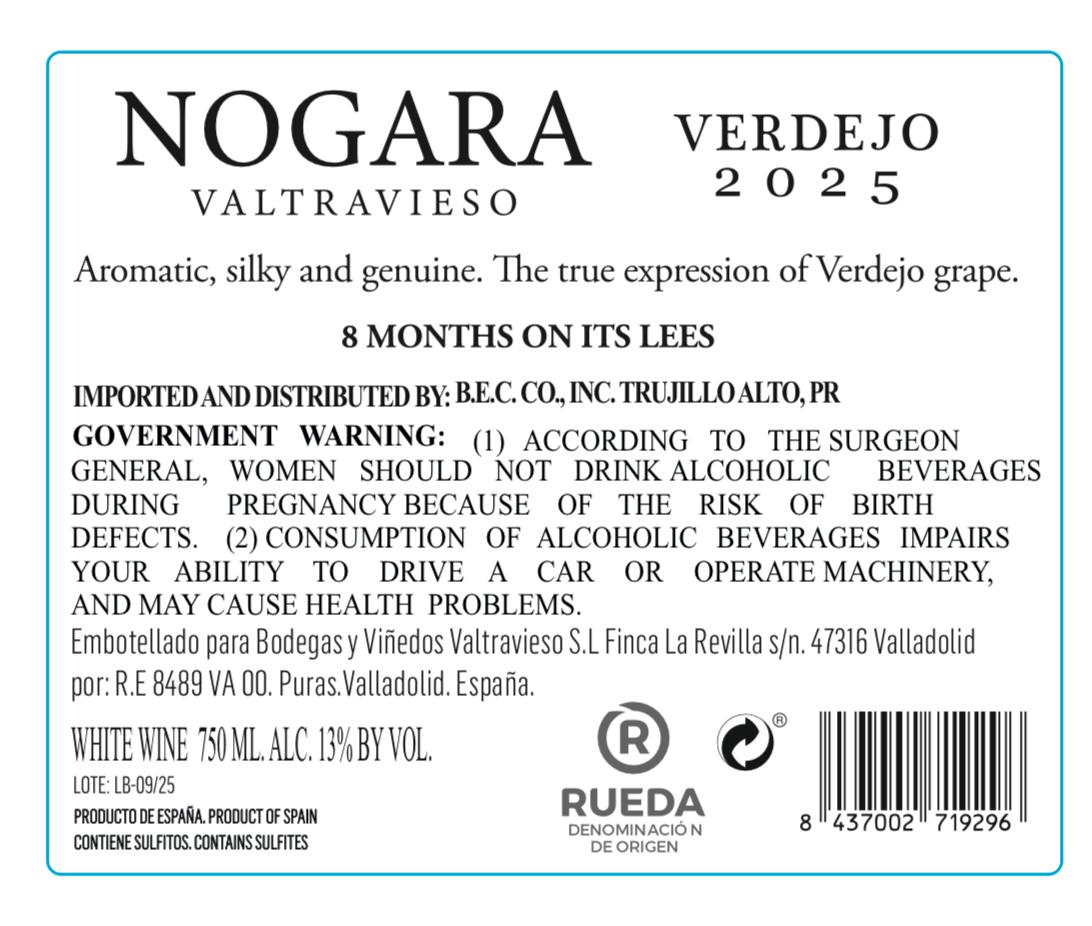 NOGARA
VALTRAVIESO

VERDEJO
2025

Aromatic, silky and genuine. The true expression of Verdejo grape.

8 MONTHS ON ITS LEES

IMPORTED AND DISTRIBUTED BY: B.E.C. CO., INC. TRUJILLO ALTO, PR

GOVERNMENT WARNING: (1) ACCORDING TO THE SURGEON GENERAL, WOMEN SHOULD NOT DRINK ALCOHOLIC BEVERAGES DURING PREGNANCY BECAUSE OF THE RISK OF BIRTH DEFECTS. (2) CONSUMPTION OF ALCOHOLIC BEVERAGES IMPAIRS YOUR ABILITY TO DRIVE A CAR OR OPERATE MACHINERY, AND MAY CAUSE HEALTH PROBLEMS.

Embotellado para Bodegas y Viñedos Valtravieso S.L Finca La Revilla s/n. 47316 Valladolid por: R.E 8489 VA 00. Puras.Valladolid. España.

WHITE WINE 750 ML. ALC. 13% BY VOL.
LOTE: LB-09/25
PRODUCTO DE ESPAÑA. PRODUCT OF SPAIN
CONTIENE SULFITOS. CONTAINS SULFITES

R
RUEDA
DENOMINACIÓN DE ORIGEN

®

8 437002 719296